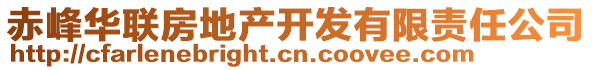 赤峰华联房地产开发有限责任公司
http://cfarlenebright.cn.coovee.com